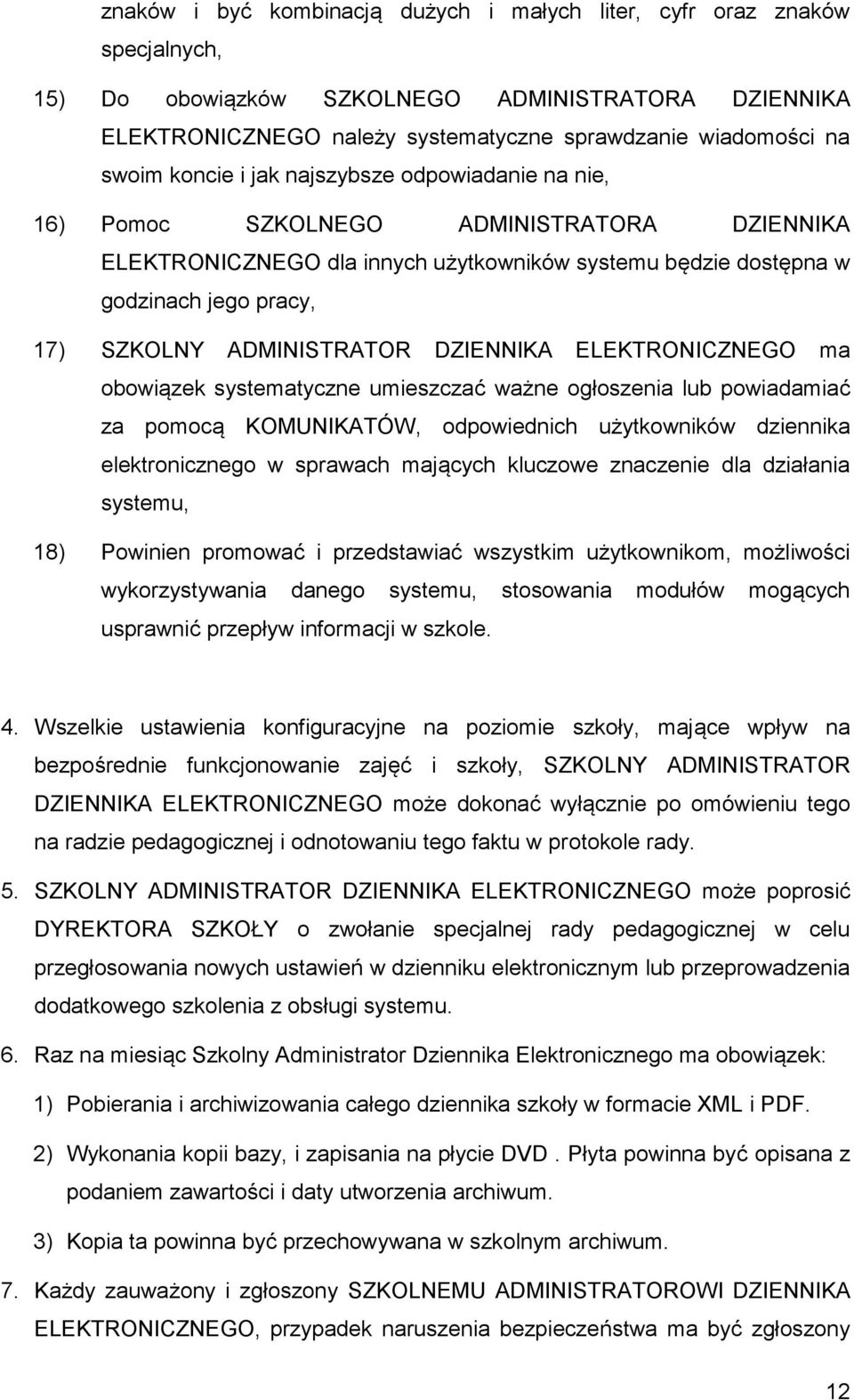 znaków i być kombinacją dużych i małych liter, cyfr oraz znaków specjalnych,

15) Do obowiązków SZKOLNEGO ADMINISTRATORA DZIENNIKA ELEKTRONICZNEGO należy systematyczne sprawdzanie wiadomości na swoim koncie i jak najszybsze odpowiadanie na nie,

16) Pomoc SZKOLNEGO ADMINISTRATORA DZIENNIKA ELEKTRONICZNEGO dla innych użytkowników systemu będzie dostępna w godzinach jego pracy,

17) SZKOLNY ADMINISTRATOR DZIENNIKA ELEKTRONICZNEGO ma obowiązek systematyczne umieszczać ważne ogłoszenia lub powiadamiać za pomocą KOMUNIKATÓW, odpowiednich użytkowników dziennika elektronicznego w sprawach mających kluczowe znaczenie dla działania systemu,

18) Powinien promować i przedstawiać wszystkim użytkownikom, możliwości wykorzystywania danego systemu, stosowania modułów mogących usprawnić przepływ informacji w szkole.

4. Wszelkie ustawienia konfiguracyjne na poziomie szkoły, mające wpływ na bezpośrednie funkcjonowanie zajęć i szkoły, SZKOLNY ADMINISTRATOR DZIENNIKA ELEKTRONICZNEGO może dokonać wyłącznie po omówieniu tego na radzie pedagogicznej i odnotowaniu tego faktu w protokole rady.

5. SZKOLNY ADMINISTRATOR DZIENNIKA ELEKTRONICZNEGO może poprosić DYREKTORA SZKOŁY o zwołanie specjalnej rady pedagogicznej w celu przegłosowania nowych ustawień w dzienniku elektronicznym lub przeprowadzenia dodatkowego szkolenia z obsługi systemu.

6. Raz na miesiąc Szkolny Administrator Dziennika Elektronicznego ma obowiązek:

1) Pobierania i archiwizowania całego dziennika szkoły w formacie XML i PDF.

2) Wykonania kopii bazy, i zapisania na płycie DVD . Płyta powinna być opisana z podaniem zawartości i daty utworzenia archiwum.

3) Kopia ta powinna być przechowywana w szkolnym archiwum.

7. Każdy zauważony i zgłoszony SZKOLNEMU ADMINISTRATOROWI DZIENNIKA ELEKTRONICZNEGO, przypadek naruszenia bezpieczeństwa ma być zgłoszony

12